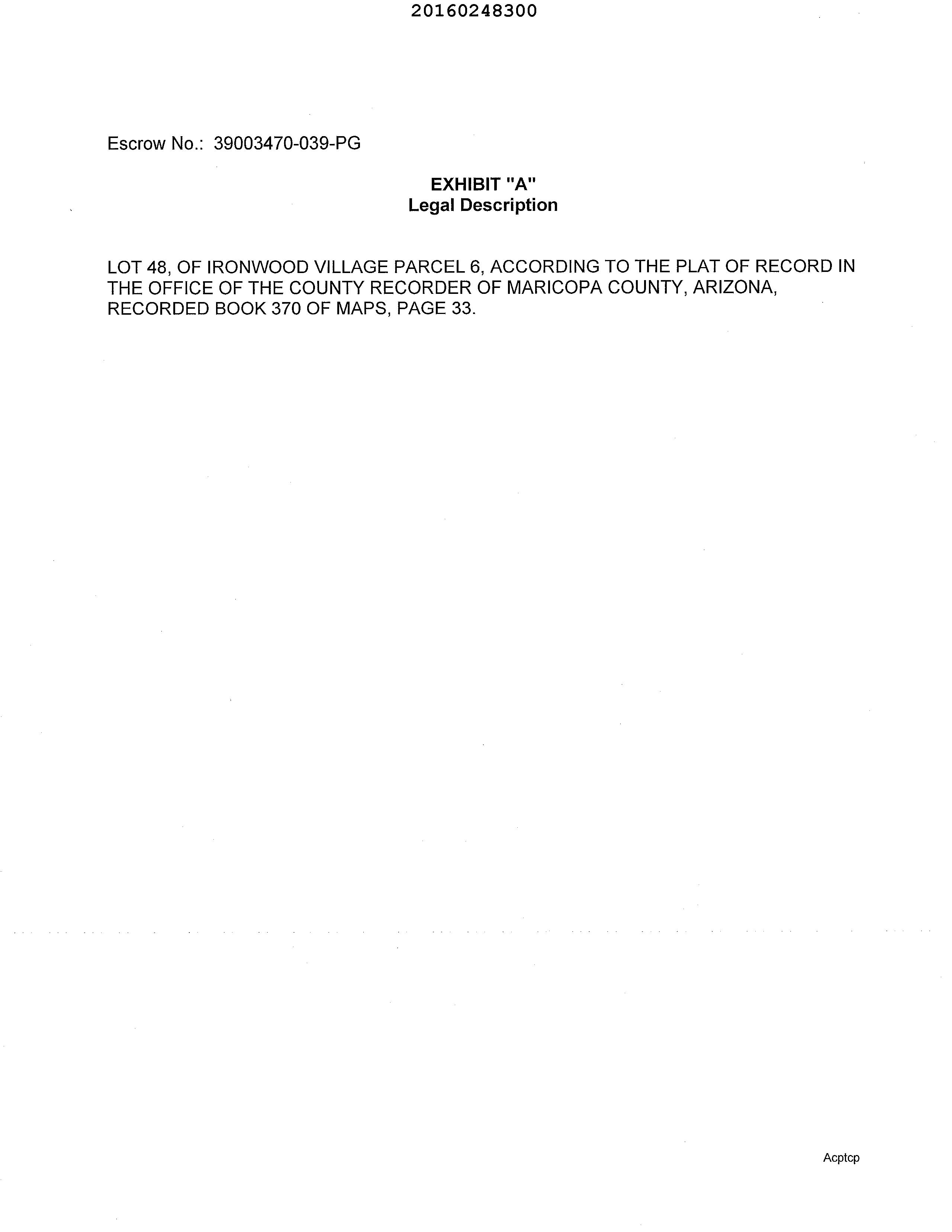 20160248300

Escrow No.: 39003470-039-PG

EXHIBIT "A"
Legal Description

LOT 48, OF IRONWOOD VILLAGE PARCEL 6, ACCORDING TO THE PLAT OF RECORD IN THE OFFICE OF THE COUNTY RECORDER OF MARICOPA COUNTY, ARIZONA, RECORDED BOOK 370 OF MAPS, PAGE 33.

Acptcp